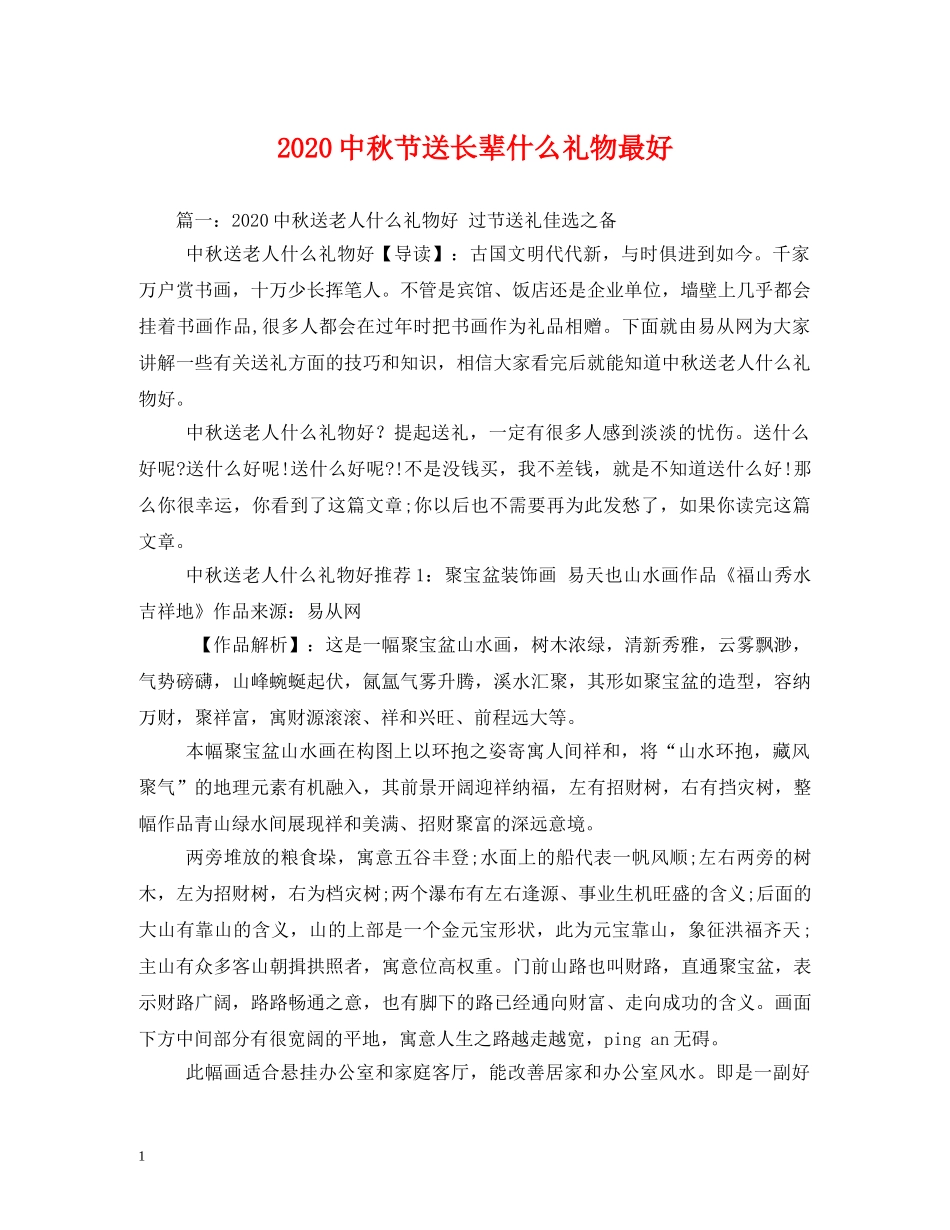 2020中秋节送长辈什么礼物最好

篇一：2020中秋送老人什么礼物好 过节送礼佳选之备

中秋送老人什么礼物好【导读】：古国文明代代新，与时俱进到如今。千家万户赏书画，十万少长挥笔人。不管是宾馆、饭店还是企业单位，墙壁上几乎都会挂着书画作品,很多人都会在过年时把书画作为礼品相赠。下面就由易从网为大家讲解一些有关送礼方面的技巧和知识，相信大家看完后就能知道中秋送老人什么礼物好。

中秋送老人什么礼物好？提起送礼，一定有很多人感到淡淡的忧伤。送什么好呢?送什么好呢!送什么好呢?!不是没钱买，我不差钱，就是不知道送什么好!那么你很幸运，你看到了这篇文章;你以后也不需要再为此发愁了，如果你读完这篇文章。

中秋送老人什么礼物好推荐1：聚宝盆装饰画 易天也山水画作品《福山秀水吉祥地》作品来源：易从网

【作品解析】：这是一幅聚宝盆山水画，树木浓绿，清新秀雅，云雾飘渺，气势磅礴，山峰蜿蜒起伏，氤氲气雾升腾，溪水汇聚，其形如聚宝盆的造型，容纳万财，聚祥富，寓财源滚滚、祥和兴旺、前程远大等。

本幅聚宝盆山水画在构图上以环抱之姿寄寓人间祥和，将“山水环抱，藏风聚气”的地理元素有机融入，其前景开阔迎祥纳福，左有招财树，右有挡灾树，整幅作品青山绿水间展现祥和美满、招财聚富的深远意境。

两旁堆放的粮食垛，寓意五谷丰登;水面上的船代表一帆风顺;左右两旁的树木，左为招财树，右为档灾树;两个瀑布有左右逢源、事业生机旺盛的含义;后面的大山有靠山的含义，山的上部是一个金元宝形状，此为元宝靠山，象征洪福齐天;主山有众多客山朝揖拱照者，寓意位高权重。门前山路也叫财路，直通聚宝盆，表示财路广阔，路路畅通之意，也有脚下的路已经通向财富、走向成功的含义。画面下方中间部分有很宽阔的平地，寓意人生之路越走越宽，ping an无碍。

此幅画适合悬挂办公室和家庭客厅，能改善居家和办公室风水。即是一副好

1